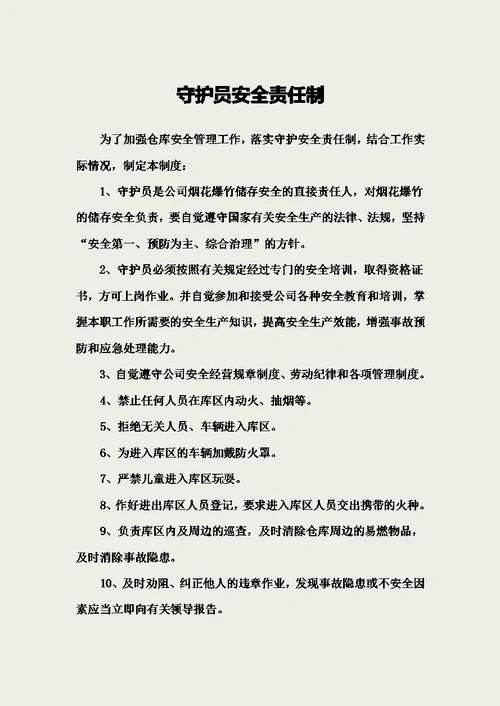 守护员安全责任制

为了加强仓库安全管理工作，落实守护安全责任制，结合工作实际情况，制定本制度：

1、守护员是公司烟花爆竹储存安全的直接责任人，对烟花爆竹的储存安全负责，要自觉遵守国家有关安全生产的法律、法规，坚持“安全第一、预防为主、综合治理”的方针。

2、守护员必须按照有关规定经过专门的安全培训，取得资格证书，方可上岗作业。并自觉参加和接受公司各种安全教育和培训，掌握本职工作所需要的安全生产知识，提高安全生产效能，增强事故预防和应急处理能力。

3、自觉遵守公司安全经营规章制度、劳动纪律和各项管理制度。

4、禁止任何人员在库区内动火、抽烟等。

5、拒绝无关人员、车辆进入库区。

6、为进入库区的车辆加戴防火罩。

7、严禁儿童进入库区玩耍。

8、作好进出库区人员登记，要求进入库区人员交出携带的火种。

9、负责库区内及周边的巡查，及时清除仓库周边的易燃物品，及时消除事故隐患。

10、及时劝阻、纠正他人的违章作业，发现事故隐患或不安全因素应当立即向有关领导报告。